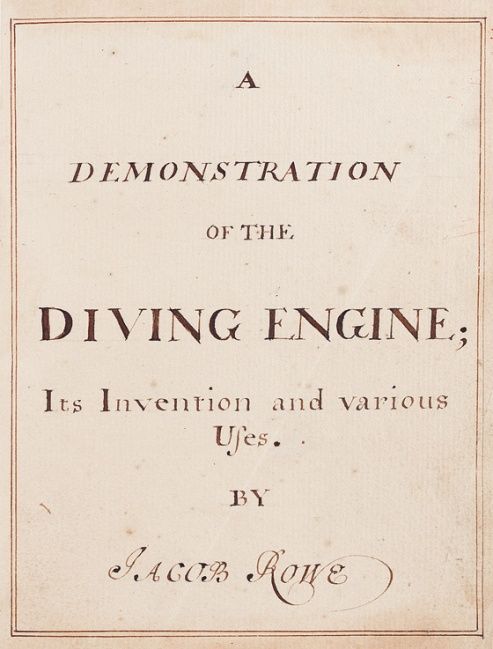 A

DEMONSTRATION

OF THE

DIVING ENGINE;

Its Invention and various Uſes.

BY

JACOB ROWE